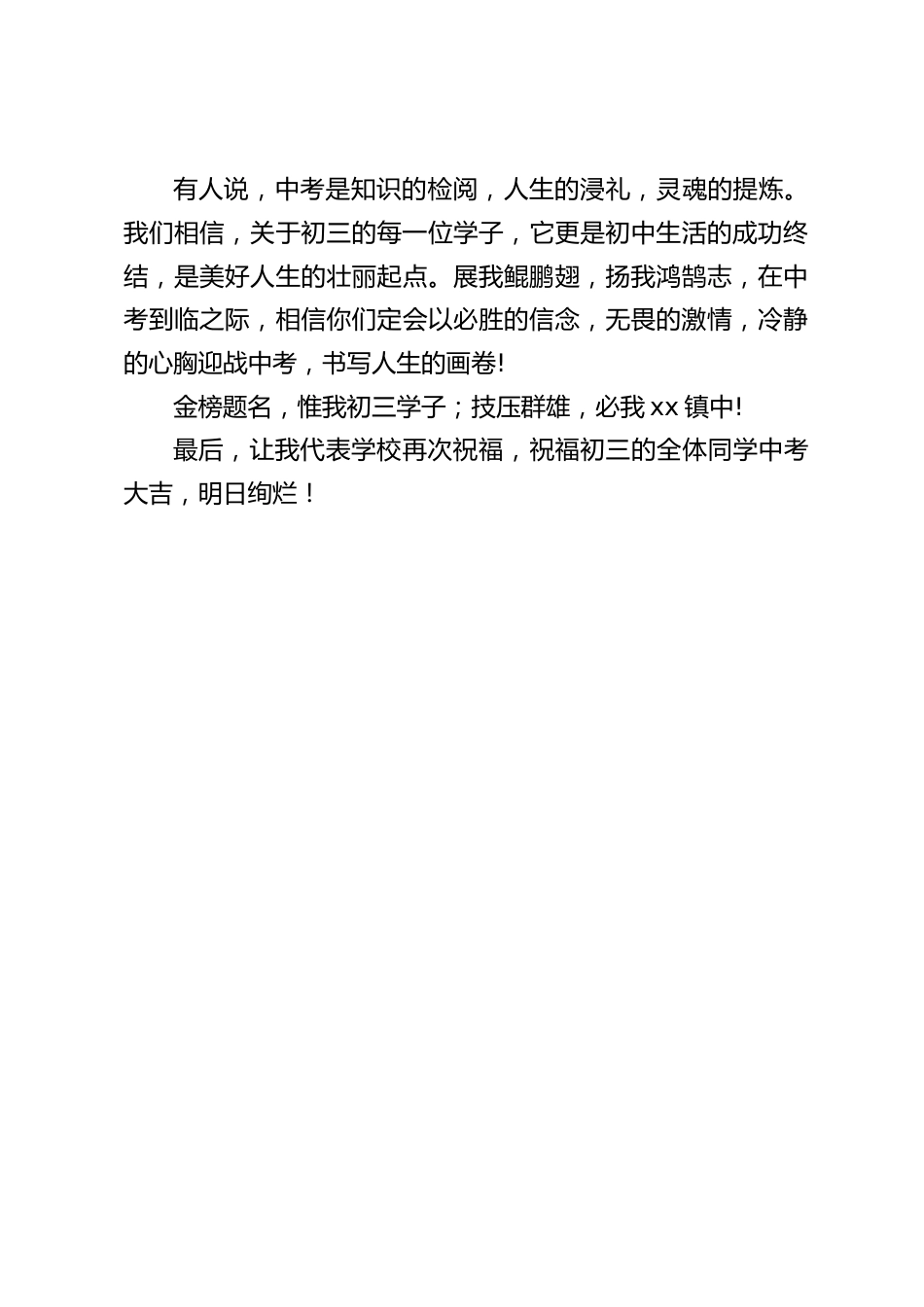 有人说，中考是知识的检阅，人生的浸礼，灵魂的提炼。我们相信，关于初三的每一位学子，它更是初中生活的成功终结，是美好人生的壮丽起点。展我鲲鹏翅，扬我鸿鹄志，在中考到临之际，相信你们定会以必胜的信念，无畏的激情，冷静的心胸迎战中考，书写人生的画卷!

金榜题名，惟我初三学子；技压群雄，必我 xx 镇中!

最后，让我代表学校再次祝福，祝福初三的全体同学中考大吉，明日绚烂！